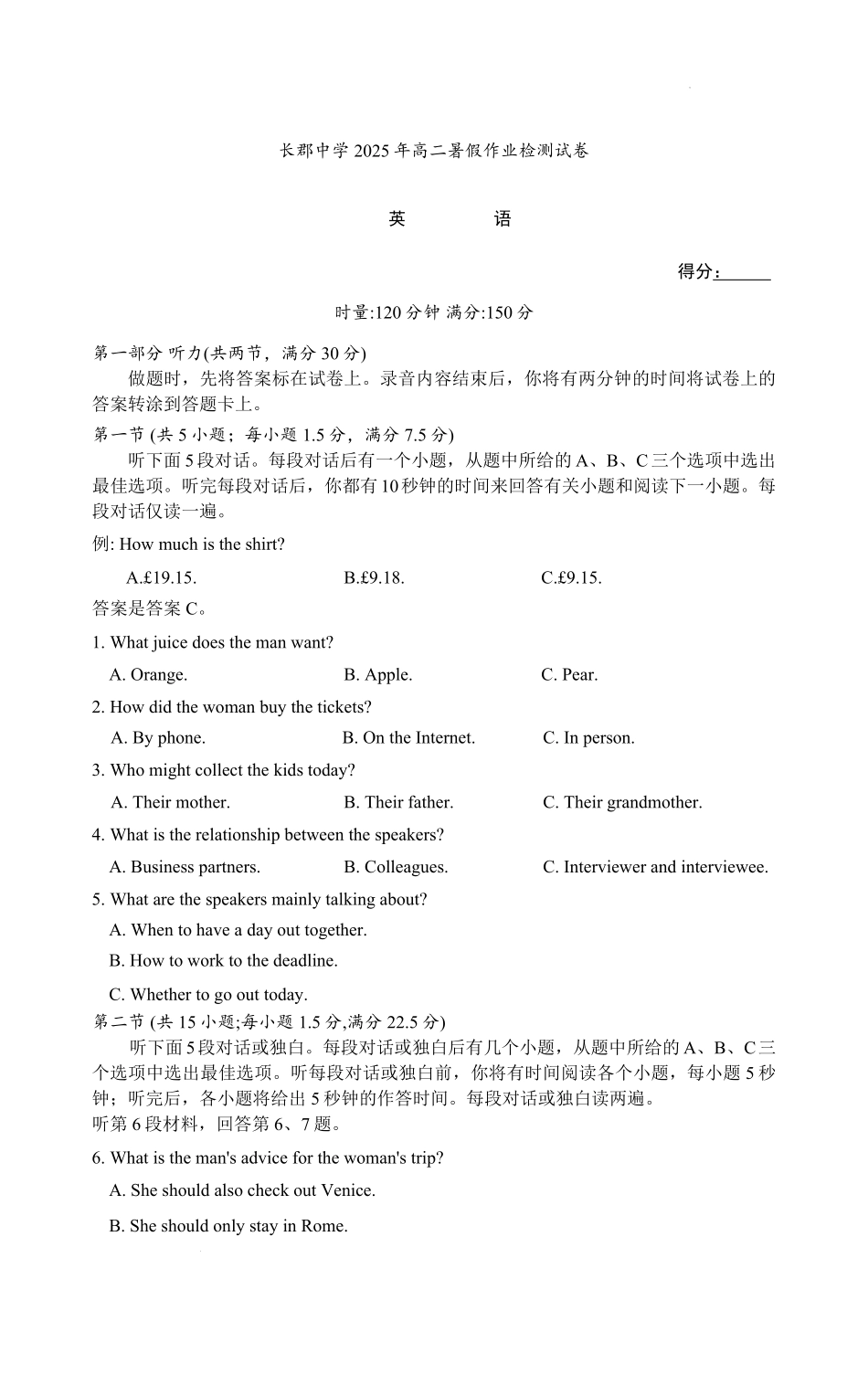 长郡中学 2025 年高二暑假作业检测试卷

英　　语

得分：______

时量:120 分钟 满分:150 分

第一部分 听力(共两节，满分 30 分)

做题时，先将答案标在试卷上。录音内容结束后，你将有两分钟的时间将试卷上的答案转涂到答题卡上。

第一节 (共 5 小题；每小题 1.5 分，满分 7.5 分)

听下面 5 段对话。每段对话后有一个小题，从题中所给的 A、B、C 三个选项中选出最佳选项。听完每段对话后，你都有 10 秒钟的时间来回答有关小题和阅读下一小题。每段对话仅读一遍。

例: How much is the shirt?

A.£19.15.　　B.£9.18.　　C.£9.15.

答案是答案 C。

1. What juice does the man want?

A. Orange.　　B. Apple.　　C. Pear.

2. How did the woman buy the tickets?

A. By phone.　　B. On the Internet.　　C. In person.

3. Who might collect the kids today?

A. Their mother.　　B. Their father.　　C. Their grandmother.

4. What is the relationship between the speakers?

A. Business partners.　　B. Colleagues.　　C. Interviewer and interviewee.

5. What are the speakers mainly talking about?

A. When to have a day out together.

B. How to work to the deadline.

C. Whether to go out today.

第二节 (共 15 小题;每小题 1.5 分,满分 22.5 分)

听下面 5 段对话或独白。每段对话或独白后有几个小题，从题中所给的 A、B、C 三个选项中选出最佳选项。听每段对话或独白前，你将有时间阅读各个小题，每小题 5 秒钟；听完后，各小题将给出 5 秒钟的作答时间。每段对话或独白读两遍。

听第 6 段材料，回答第 6、7 题。

6. What is the man's advice for the woman's trip?

A. She should also check out Venice.

B. She should only stay in Rome.